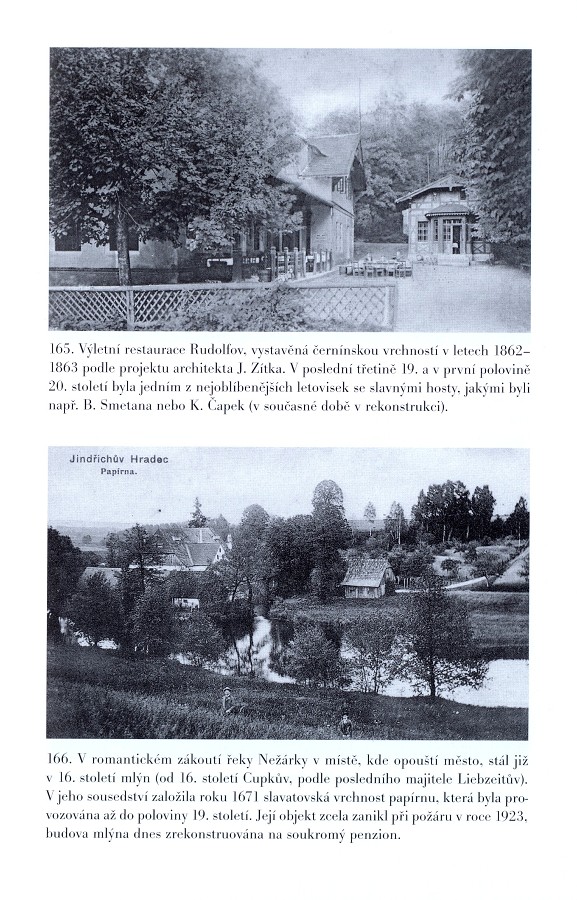 165. Výletní restaurace Rudolfov, vystavěná černínskou vrchností v letech 1862–1863 podle projektu architekta J. Zítka. V poslední třetině 19. a v první polovině 20. století byla jedním z nejoblíbenějších letovisek se slavnými hosty, jakými byli např. B. Smetana nebo K. Čapek (v současné době v rekonstrukci).

Jindřichův Hradec
Papírna.

166. V romantickém zákoutí řeky Nežárky v místě, kde opouští město, stál již v 16. století mlýn (od 16. století Cupkův, podle posledního majitele Liebzeitův). V jeho sousedství založila roku 1671 slavatovská vrchnost papírnu, která byla provozována až do poloviny 19. století. Její objekt zcela zanikl při požáru v roce 1923, budova mlýna dnes zrekonstruována na soukromý penzion.